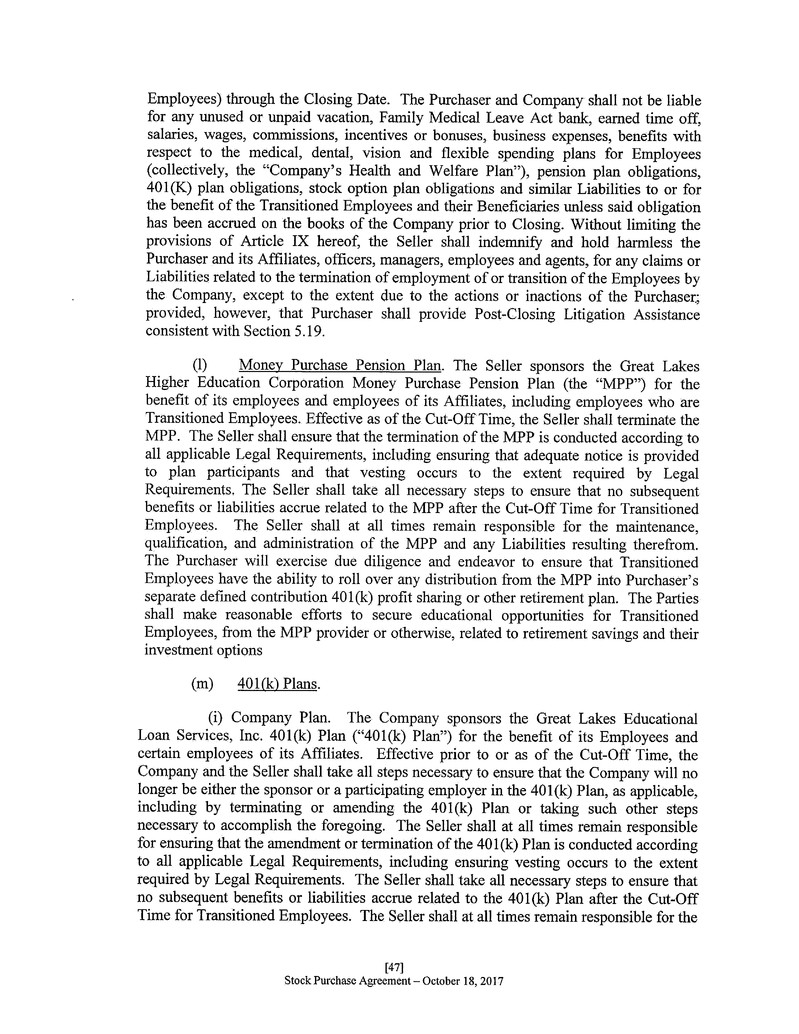 Employees) through the Closing Date. The Purchaser and Company shall not be liable for any unused or unpaid vacation, Family Medical Leave Act bank, earned time off, salaries, wages, commissions, incentives or bonuses, business expenses, benefits with respect to the medical, dental, vision and flexible spending plans for Employees (collectively, the "Company's Health and Welfare Plan"), pension plan obligations, 401(K) plan obligations, stock option plan obligations and similar Liabilities to or for the benefit of the Transitioned Employees and their Beneficiaries unless said obligation has been accrued on the books of the Company prior to Closing. Without limiting the provisions of Article IX hereof, the Seller shall indemnify and hold harmless the Purchaser and its Affiliates, officers, managers, employees and agents, for any claims or Liabilities related to the termination of employment of or transition of the Employees by the Company, except to the extent due to the actions or inactions of the Purchaser; provided, however, that Purchaser shall provide Post-Closing Litigation Assistance consistent with Section 5.19.

(l) Money Purchase Pension Plan. The Seller sponsors the Great Lakes Higher Education Corporation Money Purchase Pension Plan (the "MPP") for the benefit of its employees and employees of its Affiliates, including employees who are Transitioned Employees. Effective as of the Cut-Off Time, the Seller shall terminate the MPP. The Seller shall ensure that the termination of the MPP is conducted according to all applicable Legal Requirements, including ensuring that adequate notice is provided to plan participants and that vesting occurs to the extent required by Legal Requirements. The Seller shall take all necessary steps to ensure that no subsequent benefits or liabilities accrue related to the MPP after the Cut-Off Time for Transitioned Employees. The Seller shall at all times remain responsible for the maintenance, qualification, and administration of the MPP and any Liabilities resulting therefrom. The Purchaser will exercise due diligence and endeavor to ensure that Transitioned Employees have the ability to roll over any distribution from the MPP into Purchaser's separate defined contribution 401(k) profit sharing or other retirement plan. The Parties shall make reasonable efforts to secure educational opportunities for Transitioned Employees, from the MPP provider or otherwise, related to retirement savings and their investment options

(m) 401(k) Plans.

(i) Company Plan. The Company sponsors the Great Lakes Educational Loan Services, Inc. 401(k) Plan ("401(k) Plan") for the benefit of its Employees and certain employees of its Affiliates. Effective prior to or as of the Cut-Off Time, the Company and the Seller shall take all steps necessary to ensure that the Company will no longer be either the sponsor or a participating employer in the 401(k) Plan, as applicable, including by terminating or amending the 401(k) Plan or taking such other steps necessary to accomplish the foregoing. The Seller shall at all times remain responsible for ensuring that the amendment or termination of the 401(k) Plan is conducted according to all applicable Legal Requirements, including ensuring vesting occurs to the extent required by Legal Requirements. The Seller shall take all necessary steps to ensure that no subsequent benefits or liabilities accrue related to the 401(k) Plan after the Cut-Off Time for Transitioned Employees. The Seller shall at all times remain responsible for the

[47]
Stock Purchase Agreement – October 18, 2017